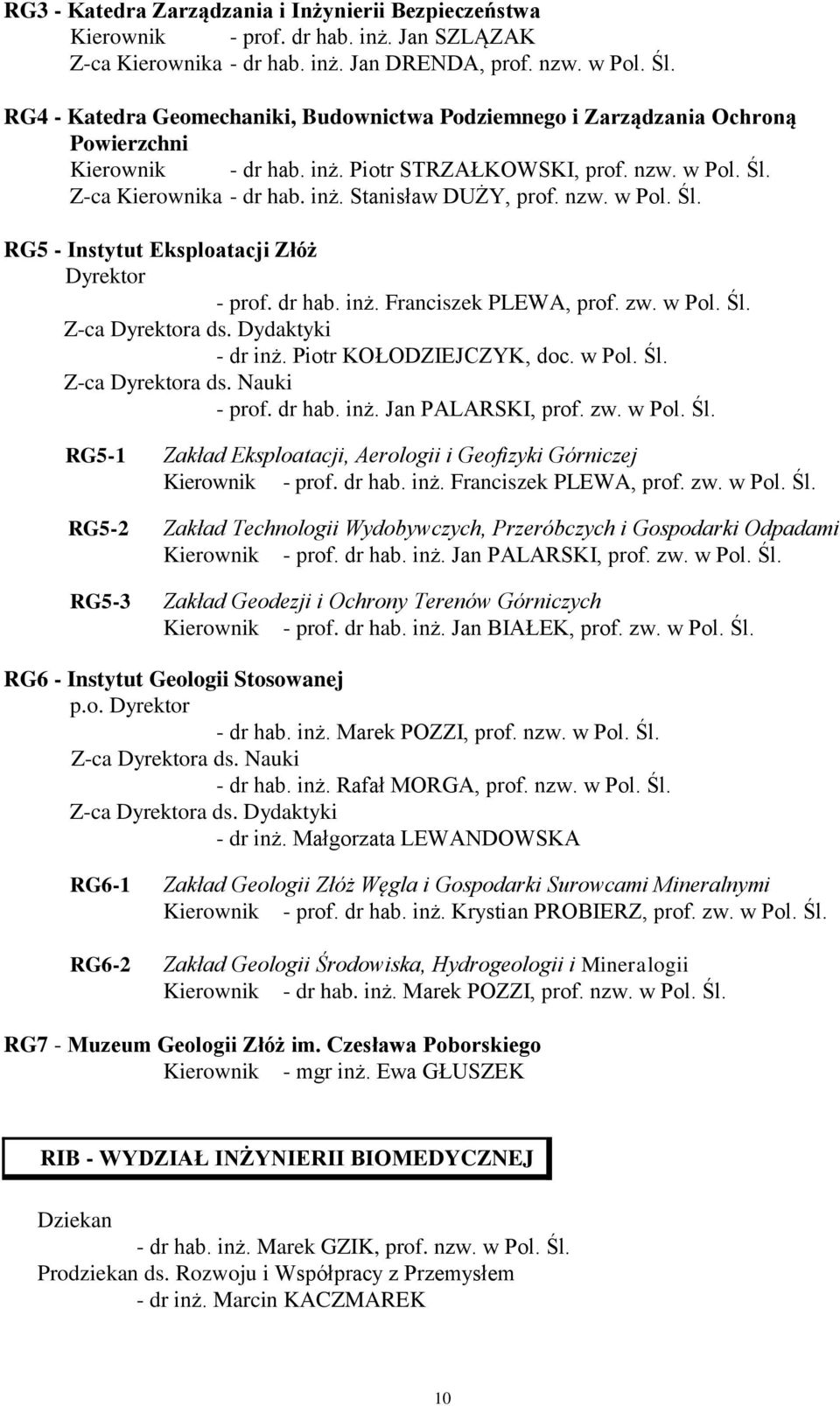 RG3 - Katedra Zarządzania i Inżynierii Bezpieczeństwa
Kierownik - prof. dr hab. inż. Jan SZLĄZAK
Z-ca Kierownika - dr hab. inż. Jan DRENDA, prof. nzw. w Pol. Śl.

RG4 - Katedra Geomechaniki, Budownictwa Podziemnego i Zarządzania Ochroną Powierzchni
Kierownik - dr hab. inż. Piotr STRZAŁKOWSKI, prof. nzw. w Pol. Śl.
Z-ca Kierownika - dr hab. inż. Stanisław DUŻY, prof. nzw. w Pol. Śl.

RG5 - Instytut Eksploatacji Złóż
Dyrektor
- prof. dr hab. inż. Franciszek PLEWA, prof. zw. w Pol. Śl.
Z-ca Dyrektora ds. Dydaktyki
- dr inż. Piotr KOŁODZIEJCZYK, doc. w Pol. Śl.
Z-ca Dyrektora ds. Nauki
- prof. dr hab. inż. Jan PALARSKI, prof. zw. w Pol. Śl.

RG5-1 Zakład Eksploatacji, Aerologii i Geofizyki Górniczej
Kierownik - prof. dr hab. inż. Franciszek PLEWA, prof. zw. w Pol. Śl.

RG5-2 Zakład Technologii Wydobywczych, Przeróbczych i Gospodarki Odpadami
Kierownik - prof. dr hab. inż. Jan PALARSKI, prof. zw. w Pol. Śl.

RG5-3 Zakład Geodezji i Ochrony Terenów Górniczych
Kierownik - prof. dr hab. inż. Jan BIAŁEK, prof. zw. w Pol. Śl.

RG6 - Instytut Geologii Stosowanej
p.o. Dyrektor
- dr hab. inż. Marek POZZI, prof. nzw. w Pol. Śl.
Z-ca Dyrektora ds. Nauki
- dr hab. inż. Rafał MORGA, prof. nzw. w Pol. Śl.
Z-ca Dyrektora ds. Dydaktyki
- dr inż. Małgorzata LEWANDOWSKA

RG6-1 Zakład Geologii Złóż Węgla i Gospodarki Surowcami Mineralnymi
Kierownik - prof. dr hab. inż. Krystian PROBIERZ, prof. zw. w Pol. Śl.

RG6-2 Zakład Geologii Środowiska, Hydrogeologii i Mineralogii
Kierownik - dr hab. inż. Marek POZZI, prof. nzw. w Pol. Śl.

RG7 - Muzeum Geologii Złóż im. Czesława Poborskiego
Kierownik - mgr inż. Ewa GŁUSZEK

RIB - WYDZIAŁ INŻYNIERII BIOMEDYCZNEJ

Dziekan
- dr hab. inż. Marek GZIK, prof. nzw. w Pol. Śl.
Prodziekan ds. Rozwoju i Współpracy z Przemysłem
- dr inż. Marcin KACZMAREK

10